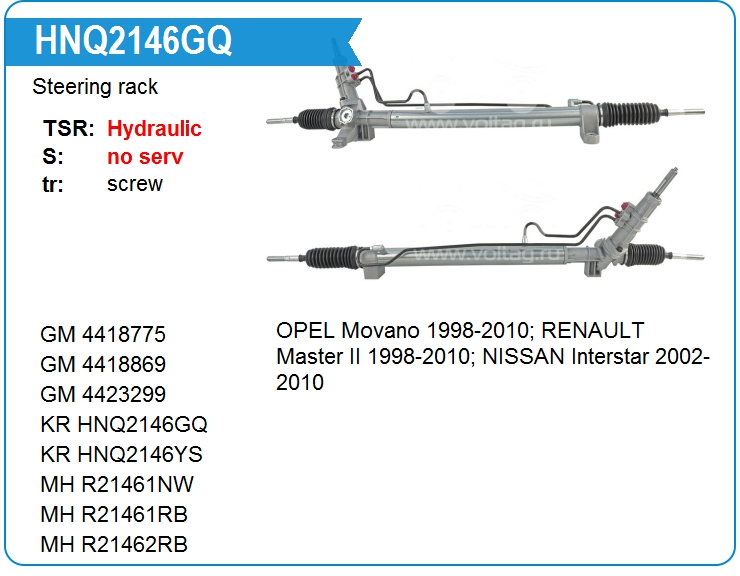 HNQ2146GQ

Steering rack

TSR: Hydraulic
S: no serv
tr: screw

GM 4418775
GM 4418869
GM 4423299
KR HNQ2146GQ
KR HNQ2146YS
MH R21461NW
MH R21461RB
MH R21462RB

OPEL Movano 1998-2010; RENAULT Master II 1998-2010; NISSAN Interstar 2002-2010

www.voltag.ru